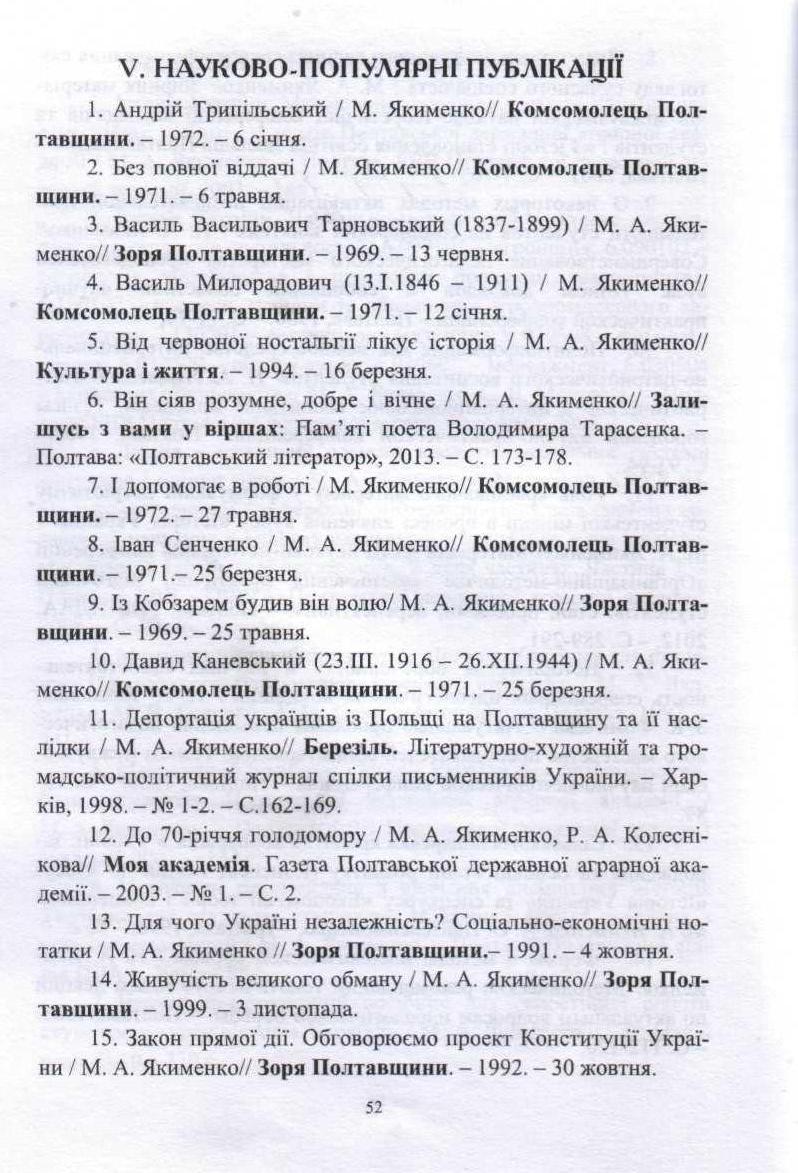 V. НАУКОВО-ПОПУЛЯРНІ ПУБЛІКАЦІЇ

1. Андрій Трипільський / М. Якименко// Комсомолець Полтавщини. – 1972. – 6 січня.

2. Без повної віддачі / М. Якименко// Комсомолець Полтавщини. – 1971. – 6 травня.

3. Василь Васильович Тарновський (1837-1899) / М. А. Якименко// Зоря Полтавщини. – 1969. – 13 червня.

4. Василь Милорадович (13.I.1846 – 1911) / М. Якименко// Комсомолець Полтавщини. – 1971. – 12 січня.

5. Від червоної ностальгії лікує історія / М. А. Якименко// Культура і життя. – 1994. – 16 березня.

6. Він сіяв розумне, добре і вічне / М. А. Якименко// Залишусь з вами у віршах: Пам'яті поета Володимира Тарасенка. – Полтава: «Полтавський літератор», 2013. – С. 173-178.

7. І допомагає в роботі / М. Якименко// Комсомолець Полтавщини. – 1972. – 27 травня.

8. Іван Сенченко / М. А. Якименко// Комсомолець Полтавщини. – 1971.– 25 березня.

9. Із Кобзарем будив він волю/ М. А. Якименко// Зоря Полтавщини. – 1969. – 25 травня.

10. Давид Каневський (23.III. 1916 – 26.XII.1944) / М. А. Якименко// Комсомолець Полтавщини. – 1971. – 25 березня.

11. Депортація українців із Польщі на Полтавщину та її наслідки / М. А. Якименко// Березіль. Літературно-художній та громадсько-політичний журнал спілки письменників України. – Харків, 1998. – № 1-2. – С.162-169.

12. До 70-річчя голодомору / М. А. Якименко, Р. А. Колеснікова// Моя академія. Газета Полтавської державної аграрної академії. – 2003. – № 1. – С. 2.

13. Для чого Україні незалежність? Соціально-економічні нотатки / М. А. Якименко // Зоря Полтавщини.– 1991. – 4 жовтня.

14. Живучість великого обману / М. А. Якименко// Зоря Полтавщини. – 1999. – 3 листопада.

15. Закон прямої дії. Обговорюємо проект Конституції України / М. А. Якименко// Зоря Полтавщини. – 1992. – 30 жовтня.

52